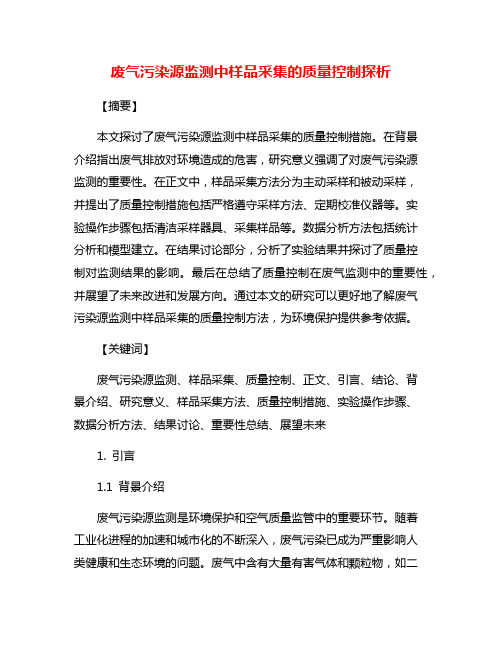 废气污染源监测中样品采集的质量控制探析

【摘要】

本文探讨了废气污染源监测中样品采集的质量控制措施。在背景介绍指出废气排放对环境造成的危害，研究意义强调了对废气污染源监测的重要性。在正文中，样品采集方法分为主动采样和被动采样，并提出了质量控制措施包括严格遵守采样方法、定期校准仪器等。实验操作步骤包括清洁采样器具、采集样品等。数据分析方法包括统计分析和模型建立。在结果讨论部分，分析了实验结果并探讨了质量控制对监测结果的影响。最后在总结了质量控制在废气监测中的重要性，并展望了未来改进和发展方向。通过本文的研究可以更好地了解废气污染源监测中样品采集的质量控制方法，为环境保护提供参考依据。

【关键词】

废气污染源监测、样品采集、质量控制、正文、引言、结论、背景介绍、研究意义、样品采集方法、质量控制措施、实验操作步骤、数据分析方法、结果讨论、重要性总结、展望未来

1. 引言

1.1 背景介绍

废气污染源监测是环境保护和空气质量监管中的重要环节。随着工业化进程的加速和城市化的不断深入，废气污染已成为严重影响人类健康和生态环境的问题。废气中含有大量有害气体和颗粒物，如二